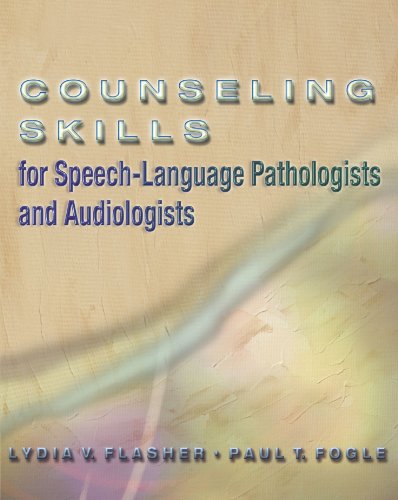 COUNSELING SKILLS
for Speech-Language Pathologists and Audiologists

LYDIA V. FLASHER • PAUL T. FOGLE